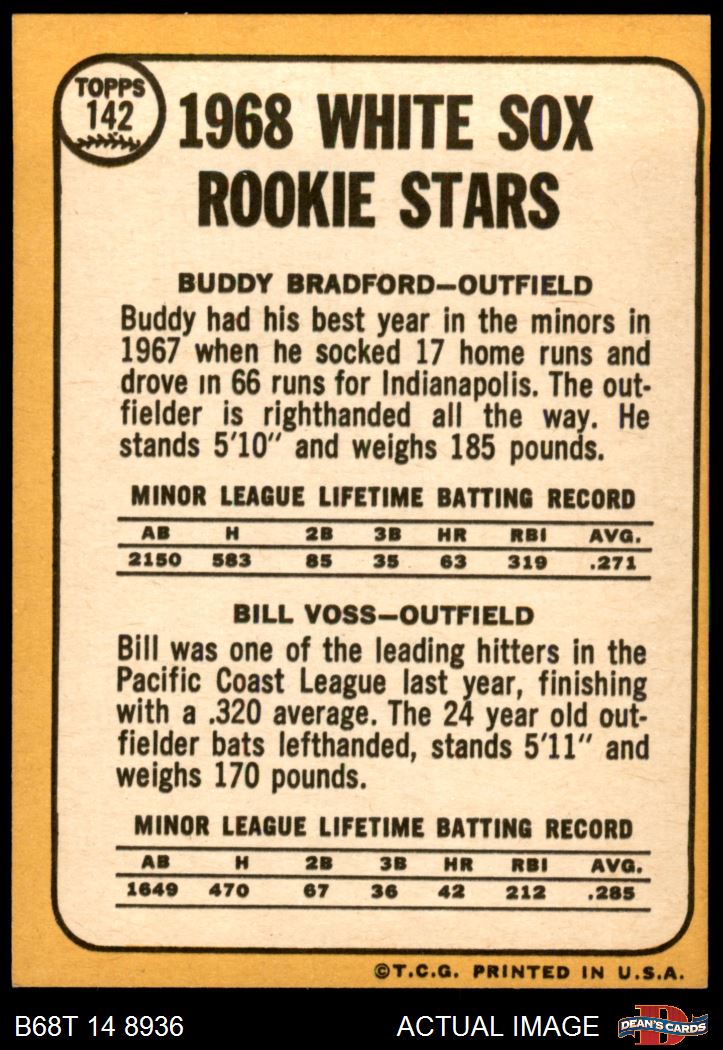 TOPPS 142

1968 WHITE SOX ROOKIE STARS

BUDDY BRADFORD—OUTFIELD

Buddy had his best year in the minors in 1967 when he socked 17 home runs and drove in 66 runs for Indianapolis. The outfielder is righthanded all the way. He stands 5'10" and weighs 185 pounds.

MINOR LEAGUE LIFETIME BATTING RECORD

| AB | H | 2B | 3B | HR | RBI | AVG. |
|---|---|---|---|---|---|---|
| 2150 | 583 | 85 | 35 | 63 | 319 | .271 |

BILL VOSS—OUTFIELD

Bill was one of the leading hitters in the Pacific Coast League last year, finishing with a .320 average. The 24 year old outfielder bats lefthanded, stands 5'11" and weighs 170 pounds.

MINOR LEAGUE LIFETIME BATTING RECORD

| AB | H | 2B | 3B | HR | RBI | AVG. |
|---|---|---|---|---|---|---|
| 1649 | 470 | 67 | 36 | 42 | 212 | .285 |

©T.C.G. PRINTED IN U.S.A.

B68T 14 8936

ACTUAL IMAGE

DEAN'S CARDS